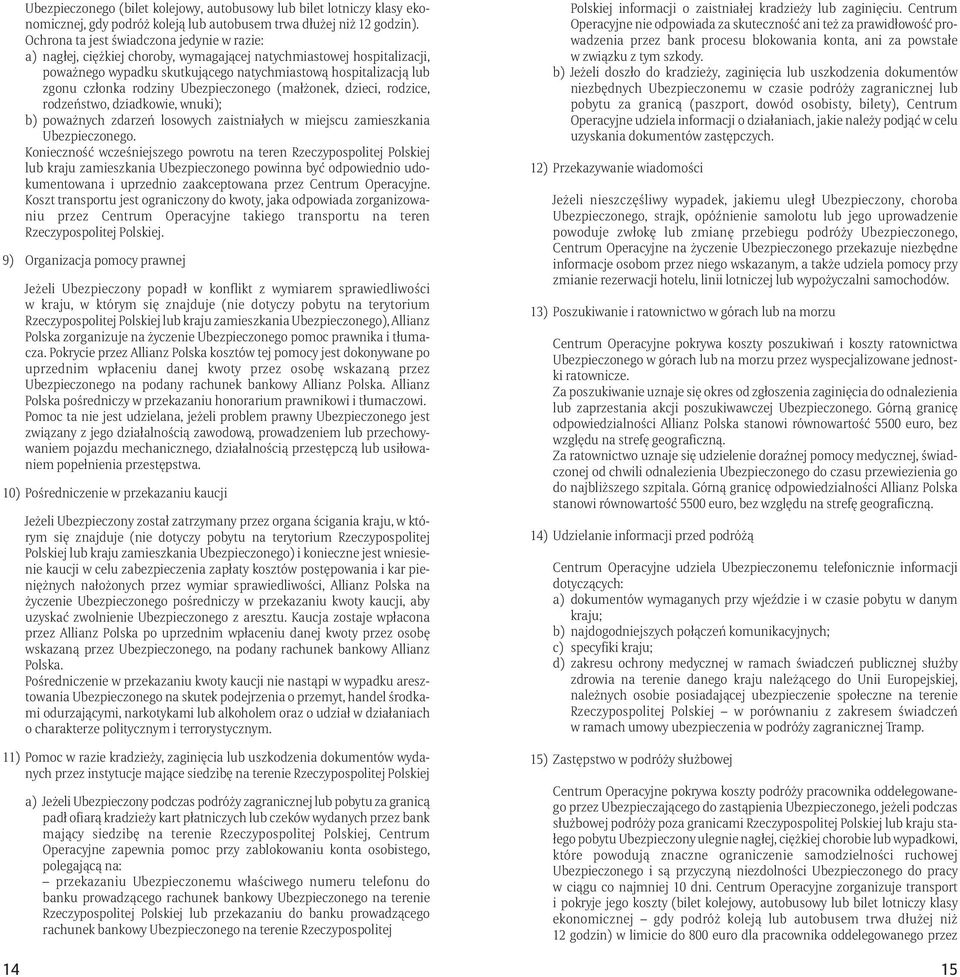 Ubezpieczonego (bilet kolejowy, autobusowy lub bilet lotniczy klasy ekonomicznej, gdy podróż koleją lub autobusem trwa dłużej niż 12 godzin). Ochrona ta jest świadczona jedynie w razie:
a) nagłej, ciężkiej choroby, wymagającej natychmiastowej hospitalizacji, poważnego wypadku skutkującego natychmiastową hospitalizacją lub zgonu członka rodziny Ubezpieczonego (małżonek, dzieci, rodzice, rodzeństwo, dziadkowie, wnuki);
b) poważnych zdarzeń losowych zaistniałych w miejscu zamieszkania Ubezpieczonego.
Konieczność wcześniejszego powrotu na teren Rzeczypospolitej Polskiej lub kraju zamieszkania Ubezpieczonego powinna być odpowiednio udokumentowana i uprzednio zaakceptowana przez Centrum Operacyjne. Koszt transportu jest ograniczony do kwoty, jaka odpowiada zorganizowaniu przez Centrum Operacyjne takiego transportu na teren Rzeczypospolitej Polskiej.

9) Organizacja pomocy prawnej

Jeżeli Ubezpieczony popadł w konflikt z wymiarem sprawiedliwości w kraju, w którym się znajduje (nie dotyczy pobytu na terytorium Rzeczypospolitej Polskiej lub kraju zamieszkania Ubezpieczonego), Allianz Polska zorganizuje na życzenie Ubezpieczonego pomoc prawnika i tłumacza. Pokrycie przez Allianz Polska kosztów tej pomocy jest dokonywane po uprzednim wpłaceniu danej kwoty przez osobę wskazaną przez Ubezpieczonego na podany rachunek bankowy Allianz Polska. Allianz Polska pośredniczy w przekazaniu honorarium prawnikowi i tłumaczowi. Pomoc ta nie jest udzielana, jeżeli problem prawny Ubezpieczonego jest związany z jego działalnością zawodową, prowadzeniem lub przechowywaniem pojazdu mechanicznego, działalnością przestępczą lub usiłowaniem popełnienia przestępstwa.

10) Pośredniczenie w przekazaniu kaucji

Jeżeli Ubezpieczony został zatrzymany przez organa ścigania kraju, w którym się znajduje (nie dotyczy pobytu na terytorium Rzeczypospolitej Polskiej lub kraju zamieszkania Ubezpieczonego) i konieczne jest wniesienie kaucji w celu zabezpieczenia zapłaty kosztów postępowania i kar pieniężnych nałożonych przez wymiar sprawiedliwości, Allianz Polska na życzenie Ubezpieczonego pośredniczy w przekazaniu kwoty kaucji, aby uzyskać zwolnienie Ubezpieczonego z aresztu. Kaucja zostaje wpłacona przez Allianz Polska po uprzednim wpłaceniu danej kwoty przez osobę wskazaną przez Ubezpieczonego, na podany rachunek bankowy Allianz Polska.
Pośredniczenie w przekazaniu kwoty kaucji nie nastąpi w wypadku aresztowania Ubezpieczonego na skutek podejrzenia o przemyt, handel środkami odurzającymi, narkotykami lub alkoholem oraz o udział w działaniach o charakterze politycznym i terrorystycznym.

11) Pomoc w razie kradzieży, zaginięcia lub uszkodzenia dokumentów wydanych przez instytucje mające siedzibę na terenie Rzeczypospolitej Polskiej

a) Jeżeli Ubezpieczony podczas podróży zagranicznej lub pobytu za granicą padł ofiarą kradzieży kart płatniczych lub czeków wydanych przez bank mający siedzibę na terenie Rzeczypospolitej Polskiej, Centrum Operacyjne zapewnia pomoc przy zablokowaniu konta osobistego, polegającą na:
– przekazaniu Ubezpieczonemu właściwego numeru telefonu do banku prowadzącego rachunek bankowy Ubezpieczonego na terenie Rzeczypospolitej Polskiej lub przekazaniu do banku prowadzącego rachunek bankowy Ubezpieczonego na terenie Rzeczypospolitej

14

Polskiej informacji o zaistniałej kradzieży lub zaginięciu. Centrum Operacyjne nie odpowiada za skuteczność ani też za prawidłowość prowadzenia przez bank procesu blokowania konta, ani za powstałe w związku z tym szkody.
b) Jeżeli doszło do kradzieży, zaginięcia lub uszkodzenia dokumentów niezbędnych Ubezpieczonemu w czasie podróży zagranicznej lub pobytu za granicą (paszport, dowód osobisty, bilety), Centrum Operacyjne udziela informacji o działaniach, jakie należy podjąć w celu uzyskania dokumentów zastępczych.

12) Przekazywanie wiadomości

Jeżeli nieszczęśliwy wypadek, jakiemu uległ Ubezpieczony, choroba Ubezpieczonego, strajk, opóźnienie samolotu lub jego uprowadzenie powoduje zwłokę lub zmianę przebiegu podróży Ubezpieczonego, Centrum Operacyjne na życzenie Ubezpieczonego przekazuje niezbędne informacje osobom przez niego wskazanym, a także udziela pomocy przy zmianie rezerwacji hotelu, linii lotniczej lub wypożyczalni samochodów.

13) Poszukiwanie i ratownictwo w górach lub na morzu

Centrum Operacyjne pokrywa koszty poszukiwań i koszty ratownictwa Ubezpieczonego w górach lub na morzu przez wyspecjalizowane jednostki ratownicze.
Za poszukiwanie uznaje się okres od zgłoszenia zaginięcia do odnalezienia lub zaprzestania akcji poszukiwawczej Ubezpieczonego. Górną granicę odpowiedzialności Allianz Polska stanowi równowartość 5500 euro, bez względu na strefę geograficzną.
Za ratownictwo uznaje się udzielenie doraźnej pomocy medycznej, świadczonej od chwili odnalezienia Ubezpieczonego do czasu przewiezienia go do najbliższego szpitala. Górną granicę odpowiedzialności Allianz Polska stanowi równowartość 5500 euro, bez względu na strefę geograficzną.

14) Udzielanie informacji przed podróżą

Centrum Operacyjne udziela Ubezpieczonemu telefonicznie informacji dotyczących:
a) dokumentów wymaganych przy wjeździe i w czasie pobytu w danym kraju;
b) najdogodniejszych połączeń komunikacyjnych;
c) specyfiki kraju;
d) zakresu ochrony medycznej w ramach świadczeń publicznej służby zdrowia na terenie danego kraju należącego do Unii Europejskiej, należnych osobie posiadającej ubezpieczenie społeczne na terenie Rzeczypospolitej Polskiej – w porównaniu z zakresem świadczeń w ramach umowy ubezpieczenia w podróży zagranicznej Tramp.

15) Zastępstwo w podróży służbowej

Centrum Operacyjne pokrywa koszty podróży pracownika oddelegowanego przez Ubezpieczającego do zastąpienia Ubezpieczonego, jeżeli podczas służbowej podróży poza granicami Rzeczypospolitej Polskiej lub kraju stałego pobytu Ubezpieczony ulegnie nagłej, ciężkiej chorobie lub wypadkowi, które powodują znaczne ograniczenie samodzielności ruchowej Ubezpieczonego i są przyczyną niezdolności Ubezpieczonego do pracy w ciągu co najmniej 10 dni. Centrum Operacyjne zorganizuje transport i pokryje jego koszty (bilet kolejowy, autobusowy lub bilet lotniczy klasy ekonomicznej – gdy podróż koleją lub autobusem trwa dłużej niż 12 godzin) w limicie do 800 euro dla pracownika oddelegowanego przez

15